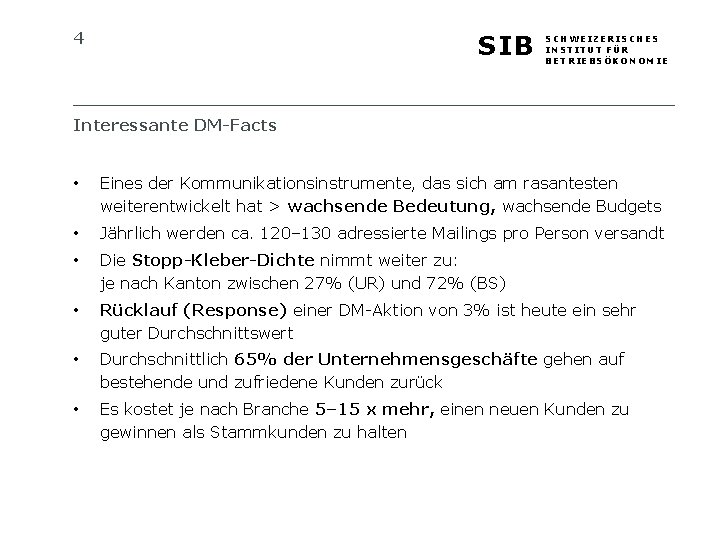 4

SIB SCHWEIZERISCHES INSTITUT FÜR BETRIEBSÖKONOMIE

Interessante DM-Facts

• Eines der Kommunikationsinstrumente, das sich am rasantesten weiterentwickelt hat > wachsende Bedeutung, wachsende Budgets

• Jährlich werden ca. 120–130 adressierte Mailings pro Person versandt

• Die Stopp-Kleber-Dichte nimmt weiter zu: je nach Kanton zwischen 27% (UR) und 72% (BS)

• Rücklauf (Response) einer DM-Aktion von 3% ist heute ein sehr guter Durchschnittswert

• Durchschnittlich 65% der Unternehmensgeschäfte gehen auf bestehende und zufriedene Kunden zurück

• Es kostet je nach Branche 5–15 x mehr, einen neuen Kunden zu gewinnen als Stammkunden zu halten